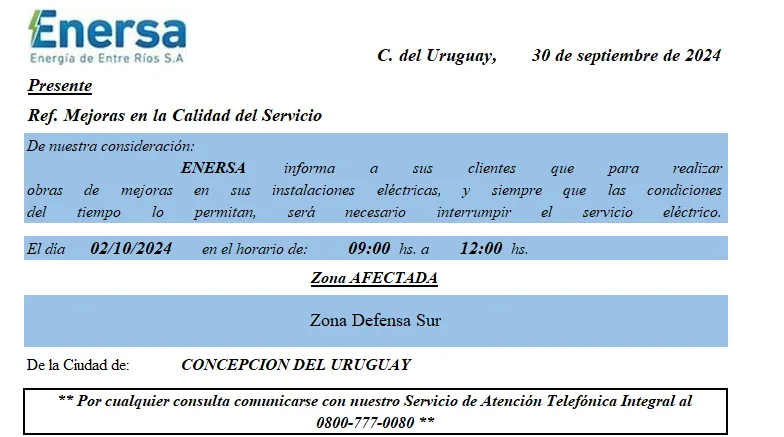 Enersa
Energía de Entre Ríos S.A

C. del Uruguay, 30 de septiembre de 2024

Presente

Ref. Mejoras en la Calidad del Servicio

De nuestra consideración:

ENERSA informa a sus clientes que para realizar obras de mejoras en sus instalaciones eléctricas, y siempre que las condiciones del tiempo lo permitan, será necesario interrumpir el servicio eléctrico.

El día 02/10/2024 en el horario de: 09:00 hs. a 12:00 hs.

Zona AFECTADA

Zona Defensa Sur

De la Ciudad de: CONCEPCION DEL URUGUAY

** Por cualquier consulta comunicarse con nuestro Servicio de Atención Telefónica Integral al 0800-777-0080 **